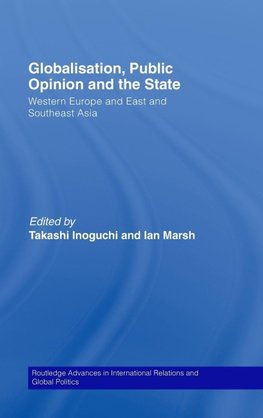 Globalisation, Public Opinion and the State

Western Europe and East and Southeast Asia

Edited by
Takashi Inoguchi and Ian Marsh

Routledge Advances in International Relations and Global Politics